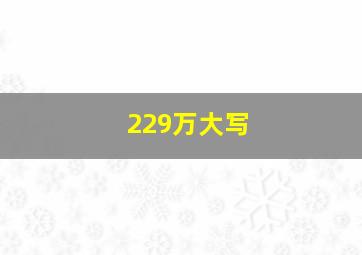 229万大写